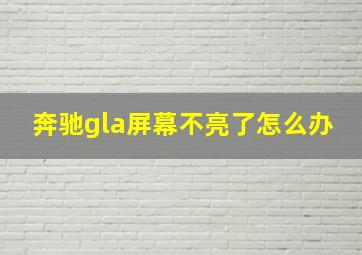 奔驰gla屏幕不亮了怎么办